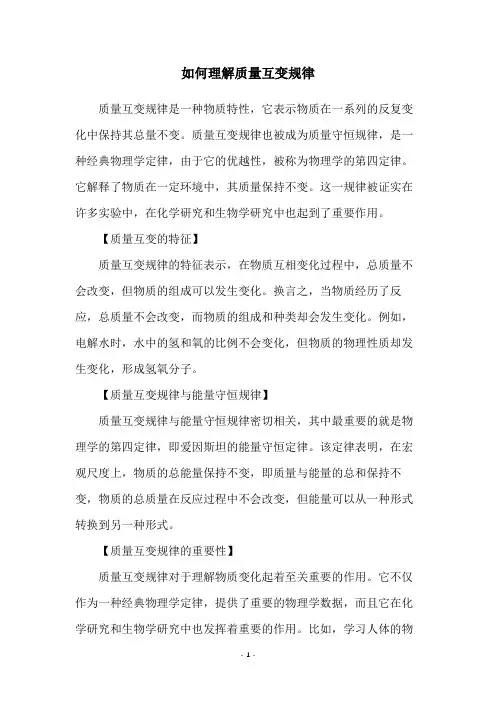 如何理解质量互变规律

质量互变规律是一种物质特性，它表示物质在一系列的反复变化中保持其总量不变。质量互变规律也被成为质量守恒规律，是一种经典物理学定律，由于它的优越性，被称为物理学的第四定律。它解释了物质在一定环境中，其质量保持不变。这一规律被证实在许多实验中，在化学研究和生物学研究中也起到了重要作用。

【质量互变的特征】

质量互变规律的特征表示，在物质互相变化过程中，总质量不会改变，但物质的组成可以发生变化。换言之，当物质经历了反应，总质量不会改变，而物质的组成和种类却会发生变化。例如，电解水时，水中的氢和氧的比例不会变化，但物质的物理性质却发生变化，形成氢氧分子。

【质量互变规律与能量守恒规律】

质量互变规律与能量守恒规律密切相关，其中最重要的就是物理学的第四定律，即爱因斯坦的能量守恒定律。该定律表明，在宏观尺度上，物质的总能量保持不变，即质量与能量的总和保持不变，物质的总质量在反应过程中不会改变，但能量可以从一种形式转换到另一种形式。

【质量互变规律的重要性】

质量互变规律对于理解物质变化起着至关重要的作用。它不仅作为一种经典物理学定律，提供了重要的物理学数据，而且它在化学研究和生物学研究中也发挥着重要的作用。比如，学习人体的物

- 1 -